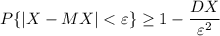 $P\{|X - MX| < \varepsilon\} \geq 1 - \frac{DX}{\varepsilon^2}$